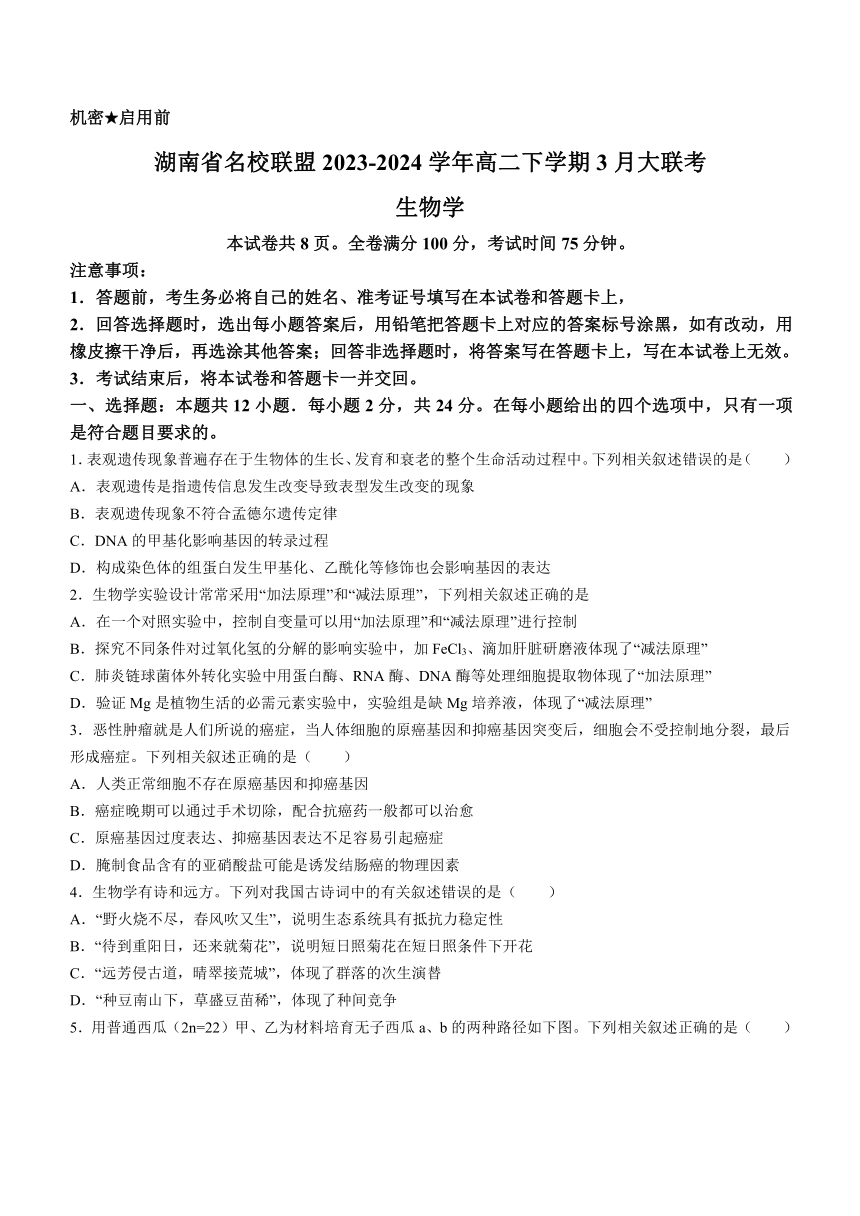 机密★启用前

湖南省名校联盟 2023-2024 学年高二下学期 3 月大联考

生物学

本试卷共 8 页。全卷满分 100 分，考试时间 75 分钟。

注意事项：

1．答题前，考生务必将自己的姓名、准考证号填写在本试卷和答题卡上，

2．回答选择题时，选出每小题答案后，用铅笔把答题卡上对应的答案标号涂黑，如有改动，用橡皮擦干净后，再选涂其他答案；回答非选择题时，将答案写在答题卡上，写在本试卷上无效。

3．考试结束后，将本试卷和答题卡一并交回。

一、选择题：本题共 12 小题．每小题 2 分，共 24 分。在每小题给出的四个选项中，只有一项是符合题目要求的。

1. 表观遗传现象普遍存在于生物体的生长、发育和衰老的整个生命活动过程中。下列相关叙述错误的是（　　）

A．表观遗传是指遗传信息发生改变导致表型发生改变的现象

B．表观遗传现象不符合孟德尔遗传定律

C．DNA 的甲基化影响基因的转录过程

D．构成染色体的组蛋白发生甲基化、乙酰化等修饰也会影响基因的表达

2．生物学实验设计常常采用“加法原理”和“减法原理”，下列相关叙述正确的是

A．在一个对照实验中，控制自变量可以用“加法原理”和“减法原理”进行控制

B．探究不同条件对过氧化氢的分解的影响实验中，加 $FeCl_3$、滴加肝脏研磨液体现了“减法原理”

C．肺炎链球菌体外转化实验中用蛋白酶、RNA 酶、DNA 酶等处理细胞提取物体现了“加法原理”

D．验证 Mg 是植物生活的必需元素实验中，实验组是缺 Mg 培养液，体现了“减法原理”

3．恶性肿瘤就是人们所说的癌症，当人体细胞的原癌基因和抑癌基因突变后，细胞会不受控制地分裂，最后形成癌症。下列相关叙述正确的是（　　）

A．人类正常细胞不存在原癌基因和抑癌基因

B．癌症晚期可以通过手术切除，配合抗癌药一般都可以治愈

C．原癌基因过度表达、抑癌基因表达不足容易引起癌症

D．腌制食品含有的亚硝酸盐可能是诱发结肠癌的物理因素

4．生物学有诗和远方。下列对我国古诗词中的有关叙述错误的是（　　）

A．“野火烧不尽，春风吹又生”，说明生态系统具有抵抗力稳定性

B．“待到重阳日，还来就菊花”，说明短日照菊花在短日照条件下开花

C．“远芳侵古道，晴翠接荒城”，体现了群落的次生演替

D．“种豆南山下，草盛豆苗稀”，体现了种间竞争

5．用普通西瓜（2n=22）甲、乙为材料培育无子西瓜 a、b 的两种路径如下图。下列相关叙述正确的是（　　）